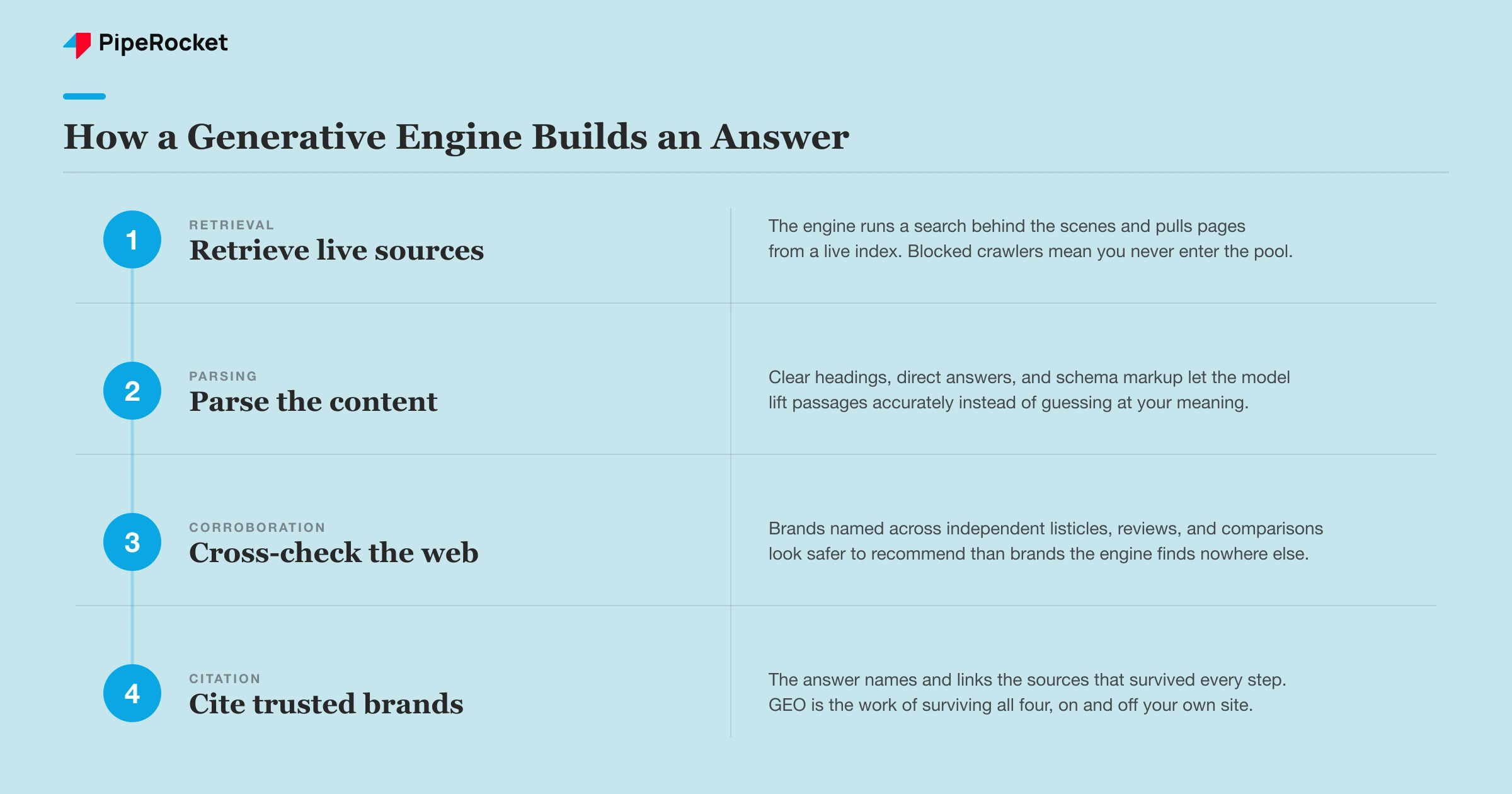 PipeRocket

How a Generative Engine Builds an Answer

1
RETRIEVAL
Retrieve live sources

The engine runs a search behind the scenes and pulls pages from a live index. Blocked crawlers mean you never enter the pool.

2
PARSING
Parse the content

Clear headings, direct answers, and schema markup let the model lift passages accurately instead of guessing at your meaning.

3
CORROBORATION
Cross-check the web

Brands named across independent listicles, reviews, and comparisons look safer to recommend than brands the engine finds nowhere else.

4
CITATION
Cite trusted brands

The answer names and links the sources that survived every step. GEO is the work of surviving all four, on and off your own site.